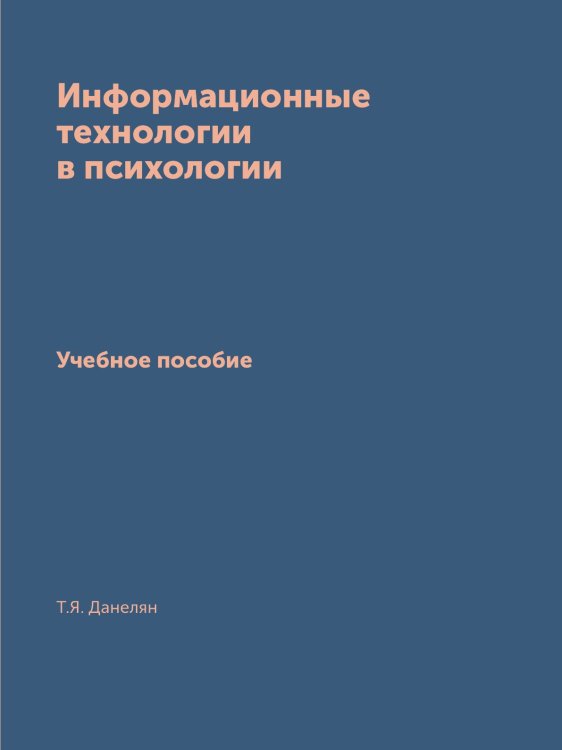 Информационные технологии в психологии

Учебное пособие

Т.Я. Данелян